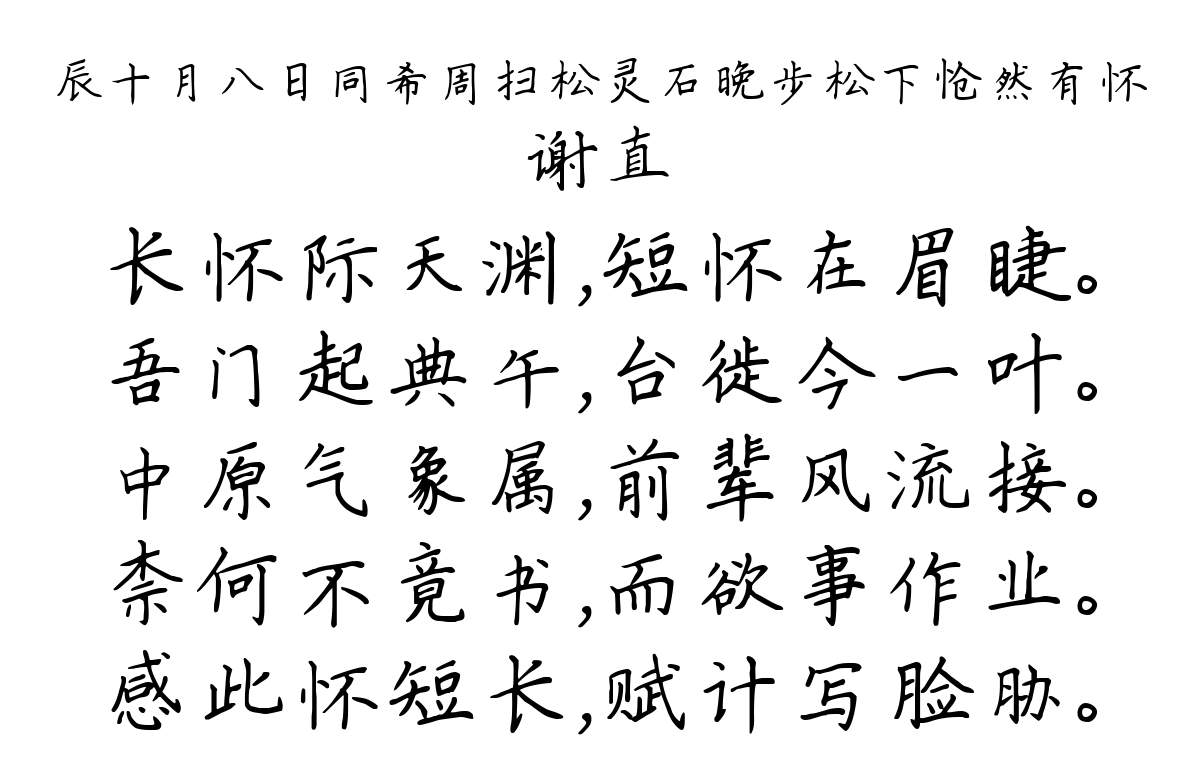 辰十月八日同希周扫松灵石晚步松下怆然有怀
谢直

长怀际天渊,短怀在眉睫。
吾门起典午,台徙今一叶。
中原气象属,前辈风流接。
柰何不竟书,而欲事作业。
感此怀短长,赋计写脸胁。